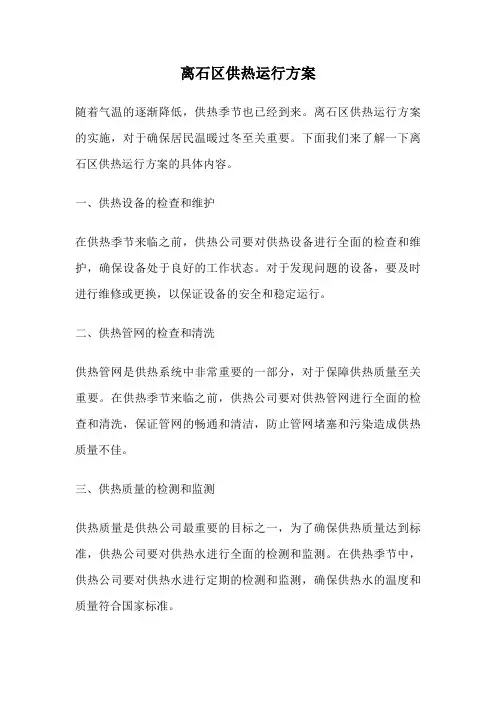 离石区供热运行方案

随着气温的逐渐降低，供热季节也已经到来。离石区供热运行方案的实施，对于确保居民温暖过冬至关重要。下面我们来了解一下离石区供热运行方案的具体内容。

一、供热设备的检查和维护

在供热季节来临之前，供热公司要对供热设备进行全面的检查和维护，确保设备处于良好的工作状态。对于发现问题的设备，要及时进行维修或更换，以保证设备的安全和稳定运行。

二、供热管网的检查和清洗

供热管网是供热系统中非常重要的一部分，对于保障供热质量至关重要。在供热季节来临之前，供热公司要对供热管网进行全面的检查和清洗，保证管网的畅通和清洁，防止管网堵塞和污染造成供热质量不佳。

三、供热质量的检测和监测

供热质量是供热公司最重要的目标之一，为了确保供热质量达到标准，供热公司要对供热水进行全面的检测和监测。在供热季节中，供热公司要对供热水进行定期的检测和监测，确保供热水的温度和质量符合国家标准。